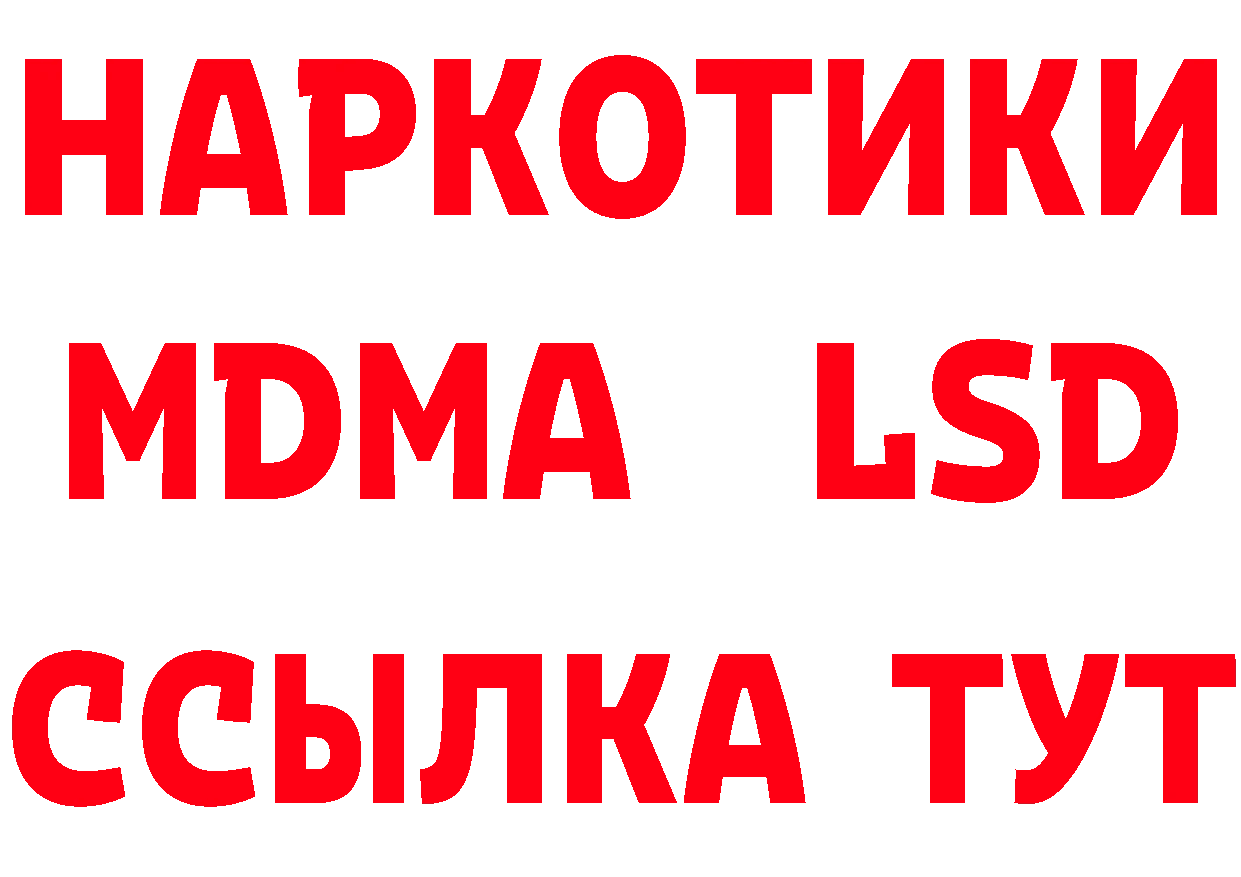 НАРКОТИКИ
MDMA LSD
ССЫЛКА ТУТ